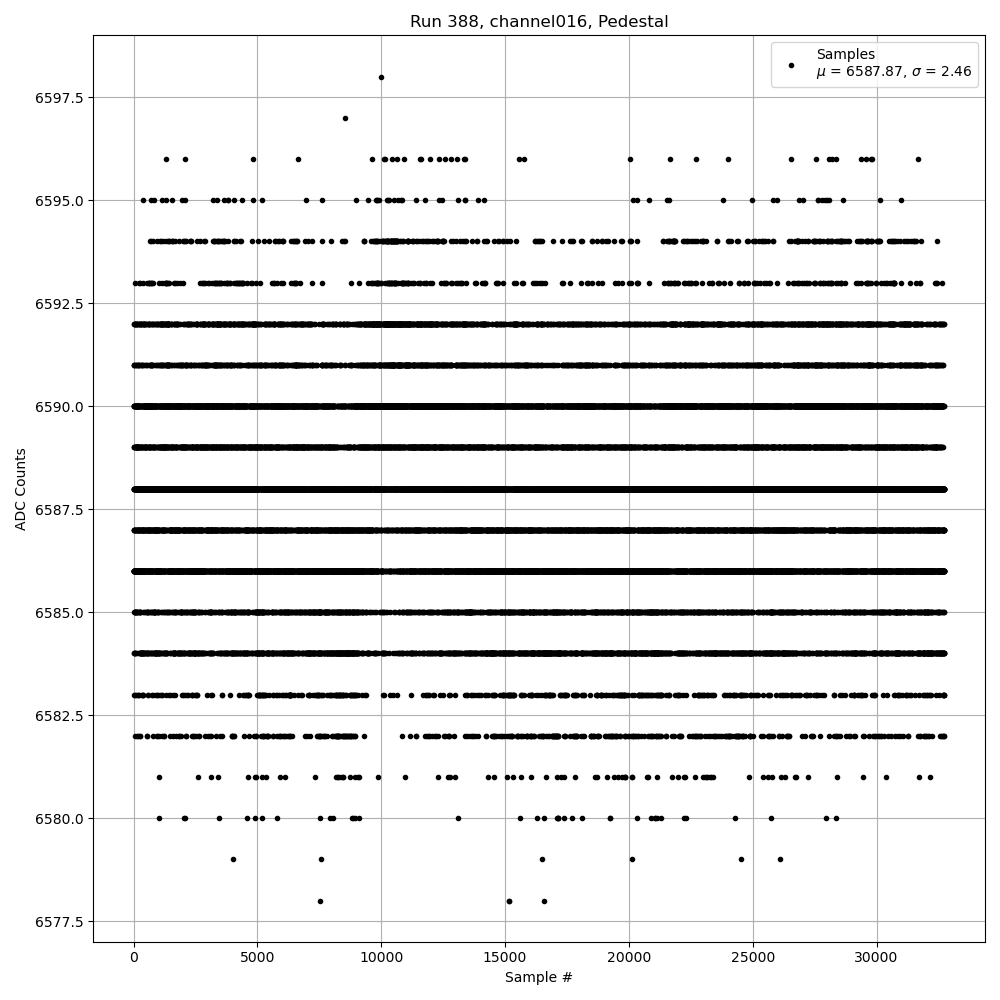 Run 388, channel016, Pedestal

Samples
$\mu$ = 6587.87, $\sigma$ = 2.46

ADC Counts

6597.5
6595.0
6592.5
6590.0
6587.5
6585.0
6582.5
6580.0
6577.5

0
5000
10000
15000
20000
25000
30000

Sample #